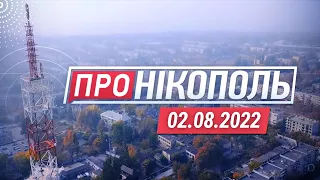 ПРО НІКОПОЛЬ

02.08.2022